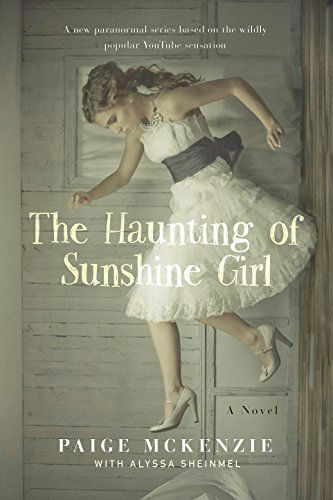 A new paranormal series based on the wildly popular YouTube sensation

The Haunting of Sunshine Girl

A Novel

PAIGE MCKENZIE
WITH ALYSSA SHEINMEL